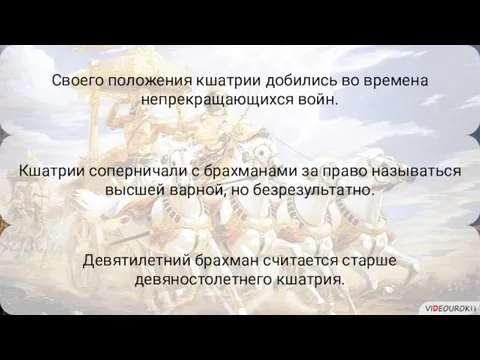 Своего положения кшатрии добились во времена непрекращающихся войн.

Кшатрии соперничали с брахманами за право называться высшей варной, но безрезультатно.

Девятилетний брахман считается старше девяностолетнего кшатрия.

VIDEOUROKI